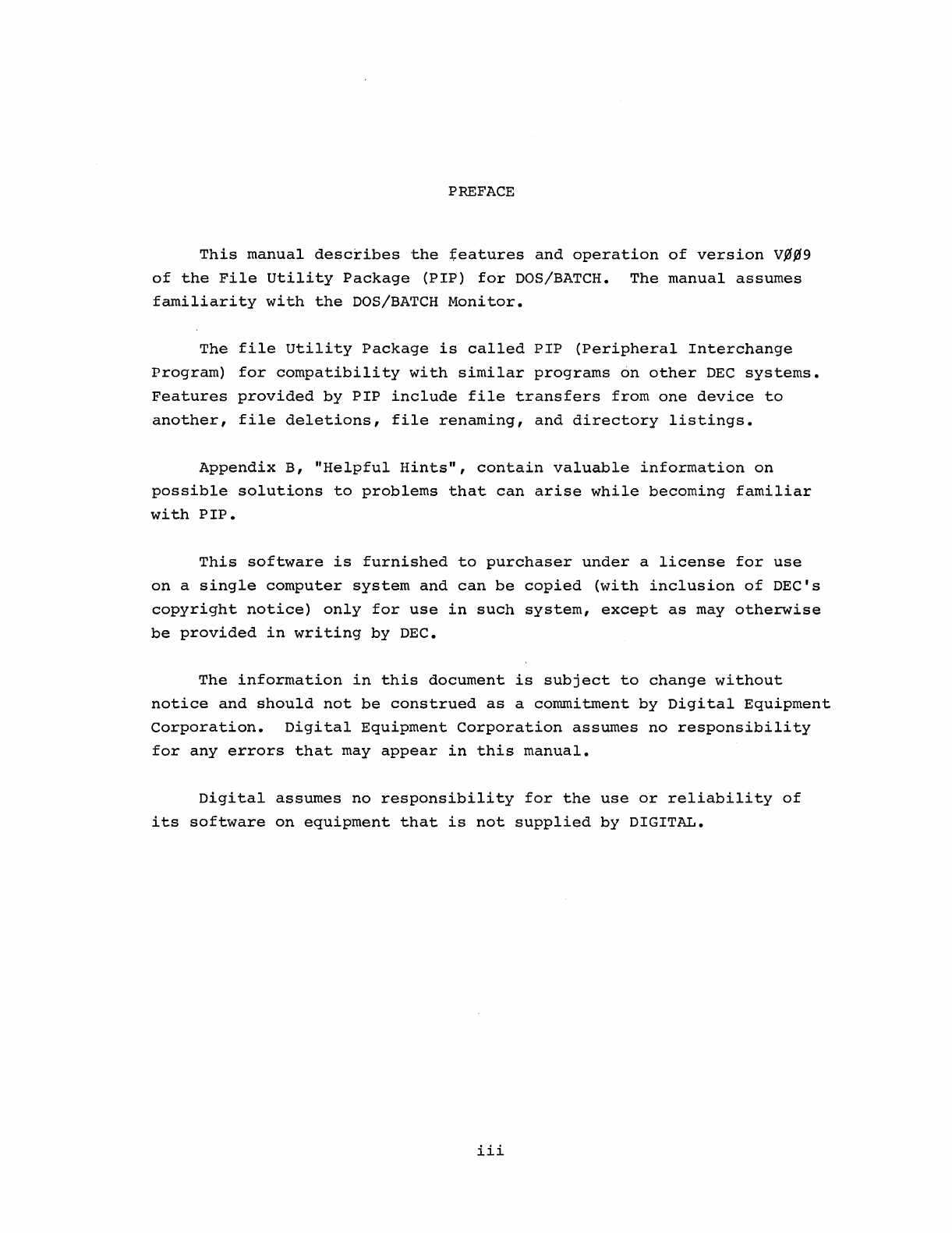 PREFACE

This manual describes the features and operation of version VØØ9 of the File Utility Package (PIP) for DOS/BATCH. The manual assumes familiarity with the DOS/BATCH Monitor.

The file Utility Package is called PIP (Peripheral Interchange Program) for compatibility with similar programs on other DEC systems. Features provided by PIP include file transfers from one device to another, file deletions, file renaming, and directory listings.

Appendix B, "Helpful Hints", contain valuable information on possible solutions to problems that can arise while becoming familiar with PIP.

This software is furnished to purchaser under a license for use on a single computer system and can be copied (with inclusion of DEC's copyright notice) only for use in such system, except as may otherwise be provided in writing by DEC.

The information in this document is subject to change without notice and should not be construed as a commitment by Digital Equipment Corporation. Digital Equipment Corporation assumes no responsibility for any errors that may appear in this manual.

Digital assumes no responsibility for the use or reliability of its software on equipment that is not supplied by DIGITAL.

iii